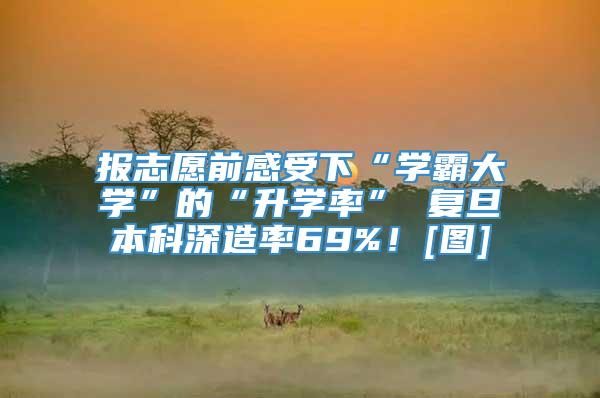 报志愿前感受下“学霸大学”的“升学率” 复旦本科深造率69%！[图]